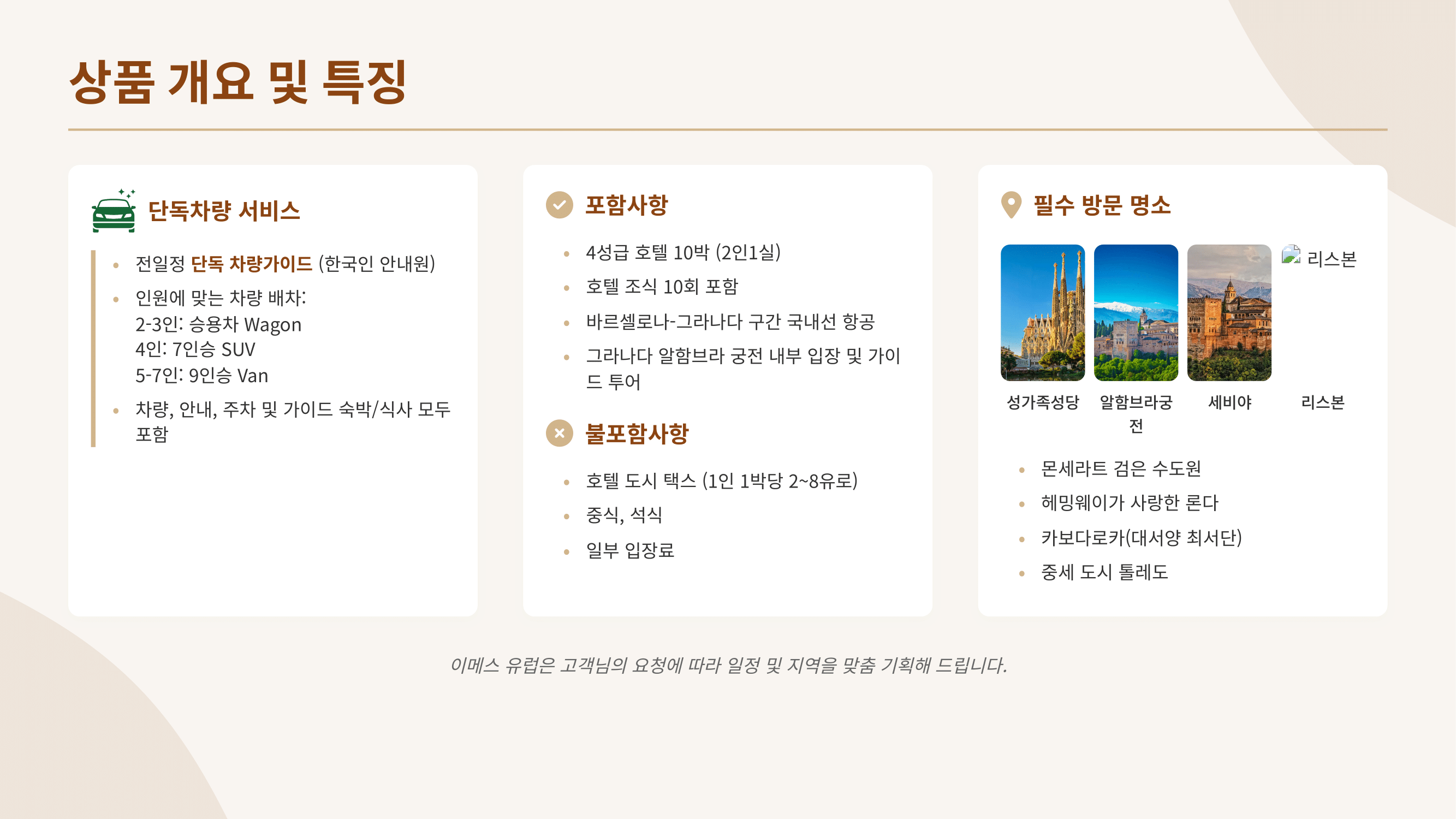 상품 개요 및 특징

단독차량 서비스

• 전일정 단독 차량가이드 (한국인 안내원)
• 인원에 맞는 차량 배차:
2-3인: 승용차 Wagon
4인: 7인승 SUV
5-7인: 9인승 Van
• 차량, 안내, 주차 및 가이드 숙박/식사 모두 포함

포함사항

• 4성급 호텔 10박 (2인1실)
• 호텔 조식 10회 포함
• 바르셀로나-그라나다 구간 국내선 항공
• 그라나다 알함브라 궁전 내부 입장 및 가이드 투어

불포함사항

• 호텔 도시 택스 (1인 1박당 2~8유로)
• 중식, 석식
• 일부 입장료

필수 방문 명소

리스본

성가족성당 알함브라궁전 세비야 리스본

• 몬세라트 검은 수도원
• 헤밍웨이가 사랑한 론다
• 카보다로카(대서양 최서단)
• 중세 도시 톨레도

이메스 유럽은 고객님의 요청에 따라 일정 및 지역을 맞춤 기획해 드립니다.